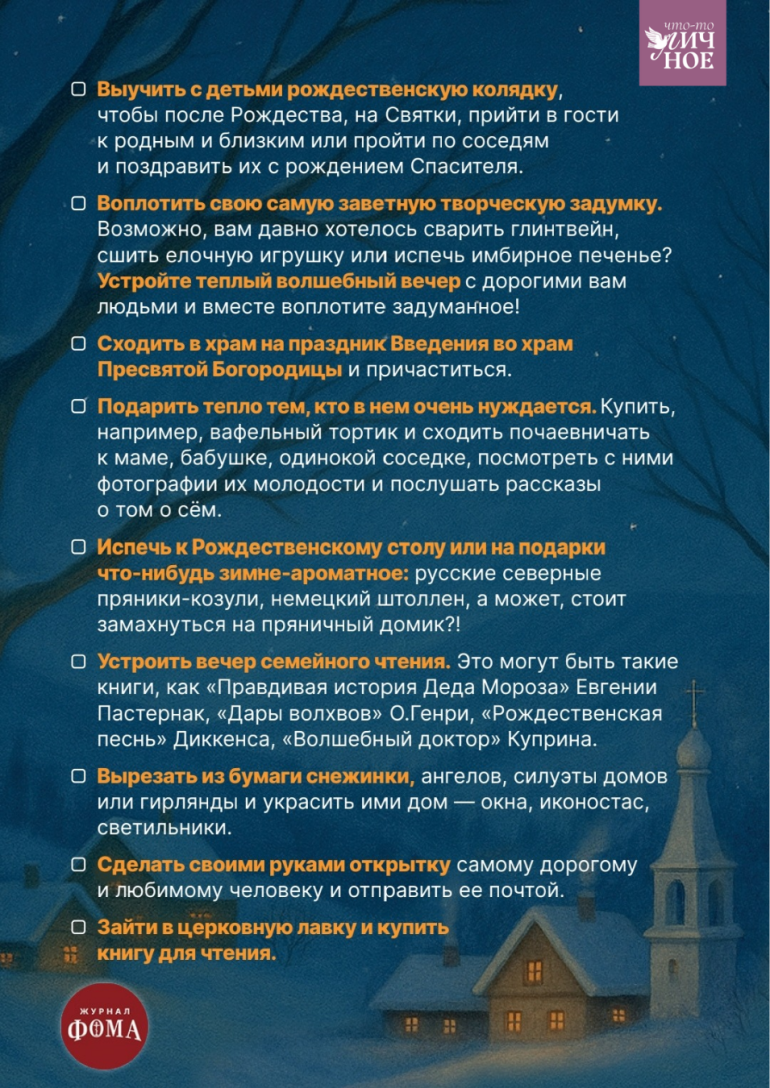 что-то
ЛИЧНОЕ

▢ Выучить с детьми рождественскую колядку, чтобы после Рождества, на Святки, прийти в гости к родным и близким или пройти по соседям и поздравить их с рождением Спасителя.

▢ Воплотить свою самую заветную творческую задумку. Возможно, вам давно хотелось сварить глинтвейн, сшить елочную игрушку или испечь имбирное печенье? Устройте теплый волшебный вечер с дорогими вам людьми и вместе воплотите задуманное!

▢ Сходить в храм на праздник Введения во храм Пресвятой Богородицы и причаститься.

▢ Подарить тепло тем, кто в нем очень нуждается. Купить, например, вафельный тортик и сходить почаевничать к маме, бабушке, одинокой соседке, посмотреть с ними фотографии их молодости и послушать рассказы о том о сём.

▢ Испечь к Рождественскому столу или на подарки что-нибудь зимне-ароматное: русские северные пряники-козули, немецкий штоллен, а может, стоит замахнуться на пряничный домик?!

▢ Устроить вечер семейного чтения. Это могут быть такие книги, как «Правдивая история Деда Мороза» Евгении Пастернак, «Дары волхвов» О.Генри, «Рождественская песнь» Диккенса, «Волшебный доктор» Куприна.

▢ Вырезать из бумаги снежинки, ангелов, силуэты домов или гирлянды и украсить ими дом — окна, иконостас, светильники.

▢ Сделать своими руками открытку самому дорогому и любимому человеку и отправить ее почтой.

▢ Зайти в церковную лавку и купить книгу для чтения.

ЖУРНАЛ
ФОМА